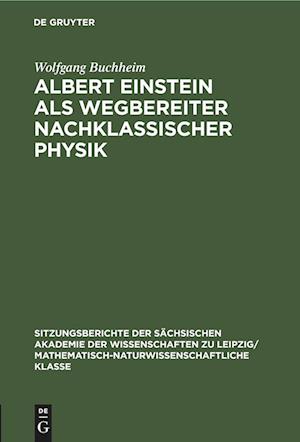 DE GRUYTER

Wolfgang Buchheim

ALBERT EINSTEIN ALS WEGBEREITER NACHKLASSISCHER PHYSIK

SITZUNGSBERICHTE DER SÄCHSISCHEN AKADEMIE DER WISSENSCHAFTEN ZU LEIPZIG/ MATHEMATISCH-NATURWISSENSCHAFTLICHE KLASSE

DE
G